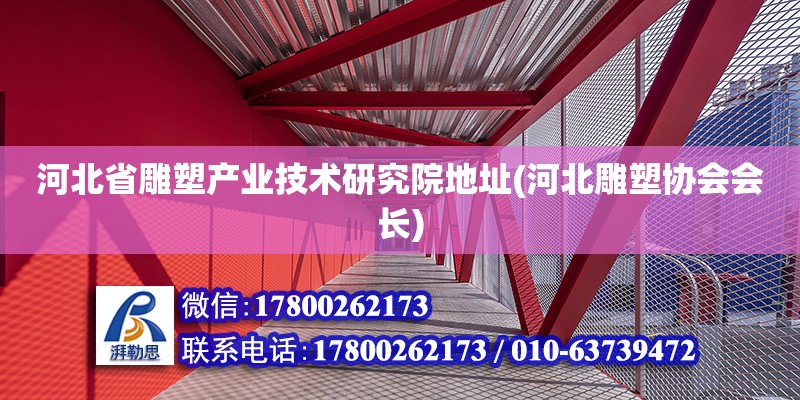 河北省雕塑产业技术研究院地址(河北雕塑协会会长)

湃勒思

微信:17800262173

联系电话:17800262173 / 010-63739472